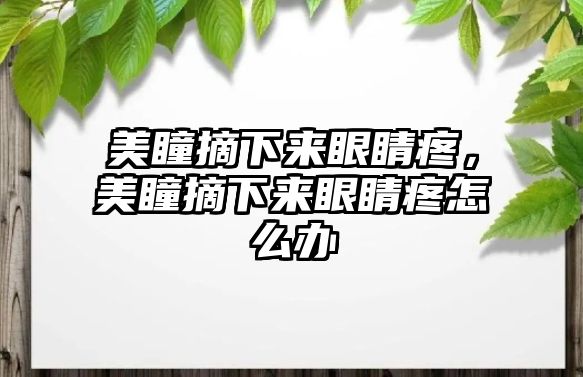 美瞳摘下来眼睛疼，美瞳摘下来眼睛疼怎么办